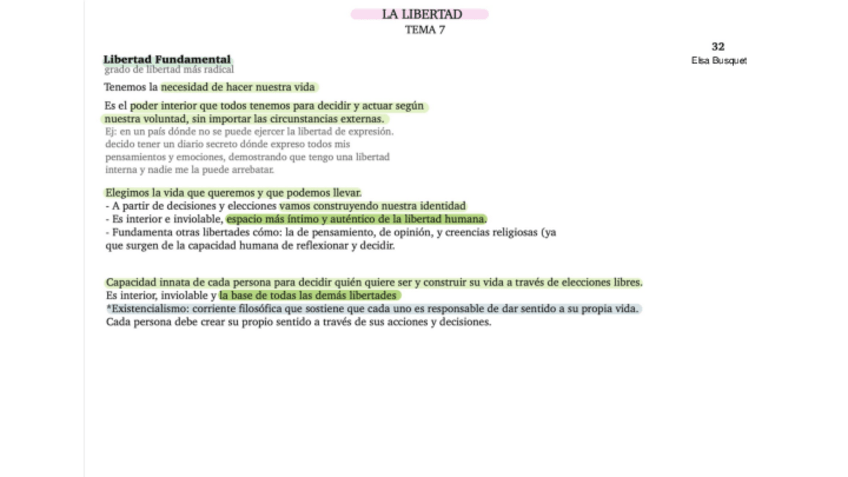 LA LIBERTAD
TEMA 7

32
Elsa Busquet

Libertad Fundamental
grado de libertad más radical

Tenemos la necesidad de hacer nuestra vida

Es el poder interior que todos tenemos para decidir y actuar según nuestra voluntad, sin importar las circunstancias externas.
Ej: en un país dónde no se puede ejercer la libertad de expresión. decido tener un diario secreto dónde expreso todos mis pensamientos y emociones, demostrando que tengo una libertad interna y nadie me la puede arrebatar.

Elegimos la vida que queremos y que podemos llevar.
- A partir de decisiones y elecciones vamos construyendo nuestra identidad
- Es interior e inviolable, espacio más íntimo y auténtico de la libertad humana.
- Fundamenta otras libertades cómo: la de pensamiento, de opinión, y creencias religiosas (ya que surgen de la capacidad humana de reflexionar y decidir.

Capacidad innata de cada persona para decidir quién quiere ser y construir su vida a través de elecciones libres.
Es interior, inviolable y la base de todas las demás libertades
*Existencialismo: corriente filosófica que sostiene que cada uno es responsable de dar sentido a su propia vida.
Cada persona debe crear su propio sentido a través de sus acciones y decisiones.